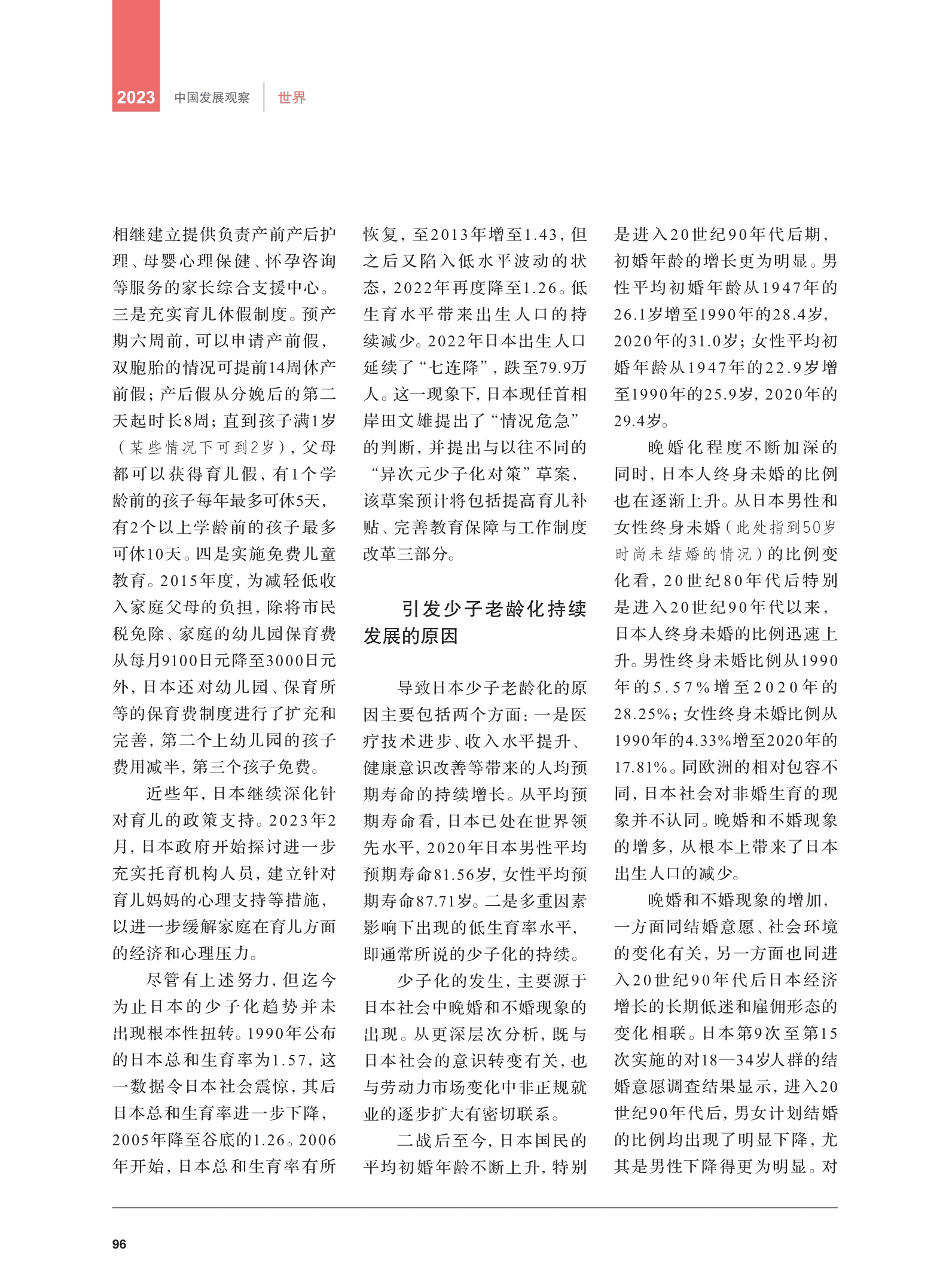 2023 中国发展观察 世界

相继建立提供负责产前产后护理、母婴心理保健、怀孕咨询等服务的家长综合支援中心。三是充实育儿休假制度。预产期六周前，可以申请产前假，双胞胎的情况可提前14周休产前假；产后假从分娩后的第二天起时长8周；直到孩子满1岁（某些情况下可到2岁），父母都可以获得育儿假，有1个学龄前的孩子每年最多可休5天，有2个以上学龄前的孩子最多可休10天。四是实施免费儿童教育。2015年度，为减轻低收入家庭父母的负担，除将市民税免除、家庭的幼儿园保育费从每月9100日元降至3000日元外，日本还对幼儿园、保育所等的保育费制度进行了扩充和完善，第二个上幼儿园的孩子费用减半，第三个孩子免费。

近些年，日本继续深化针对育儿的政策支持。2023年2月，日本政府开始探讨进一步充实托育机构人员，建立针对育儿妈妈的心理支持等措施，以进一步缓解家庭在育儿方面的经济和心理压力。

尽管有上述努力，但迄今为止日本的少子化趋势并未出现根本性扭转。1990年公布的日本总和生育率为1.57，这一数据令日本社会震惊，其后日本总和生育率进一步下降，2005年降至谷底的1.26。2006年开始，日本总和生育率有所恢复，至2013年增至1.43，但之后又陷入低水平波动的状态，2022年再度降至1.26。低生育水平带来出生人口的持续减少。2022年日本出生人口延续了“七连降”，跌至79.9万人。这一现象下，日本现任首相岸田文雄提出了“情况危急”的判断，并提出与以往不同的“异次元少子化对策”草案，该草案预计将包括提高育儿补贴、完善教育保障与工作制度改革三部分。

引发少子老龄化持续发展的原因

导致日本少子老龄化的原因主要包括两个方面：一是医疗技术进步、收入水平提升、健康意识改善等带来的人均预期寿命的持续增长。从平均预期寿命看，日本已处在世界领先水平，2020年日本男性平均预期寿命81.56岁，女性平均预期寿命87.71岁。二是多重因素影响下出现的低生育率水平，即通常所说的少子化的持续。

少子化的发生，主要源于日本社会中晚婚和不婚现象的出现。从更深层次分析，既与日本社会的意识转变有关，也与劳动力市场变化中非正规就业的逐步扩大有密切联系。

二战后至今，日本国民的平均初婚年龄不断上升，特别是进入20世纪90年代后期，初婚年龄的增长更为明显。男性平均初婚年龄从1947年的26.1岁增至1990年的28.4岁，2020年的31.0岁；女性平均初婚年龄从1947年的22.9岁增至1990年的25.9岁，2020年的29.4岁。

晚婚化程度不断加深的同时，日本人终身未婚的比例也在逐渐上升。从日本男性和女性终身未婚（此处指到50岁时尚未结婚的情况）的比例变化看，20世纪80年代后特别是进入20世纪90年代以来，日本人终身未婚的比例迅速上升。男性终身未婚比例从1990年的5.57%增至2020年的28.25%；女性终身未婚比例从1990年的4.33%增至2020年的17.81%。同欧洲的相对包容不同，日本社会对非婚生育的现象并不认同。晚婚和不婚现象的增多，从根本上带来了日本出生人口的减少。

晚婚和不婚现象的增加，一方面同结婚意愿、社会环境的变化有关，另一方面也同进入20世纪90年代后日本经济增长的长期低迷和雇佣形态的变化相联。日本第9次至第15次实施的对18—34岁人群的结婚意愿调查结果显示，进入20世纪90年代后，男女计划结婚的比例均出现了明显下降，尤其是男性下降得更为明显。对

96